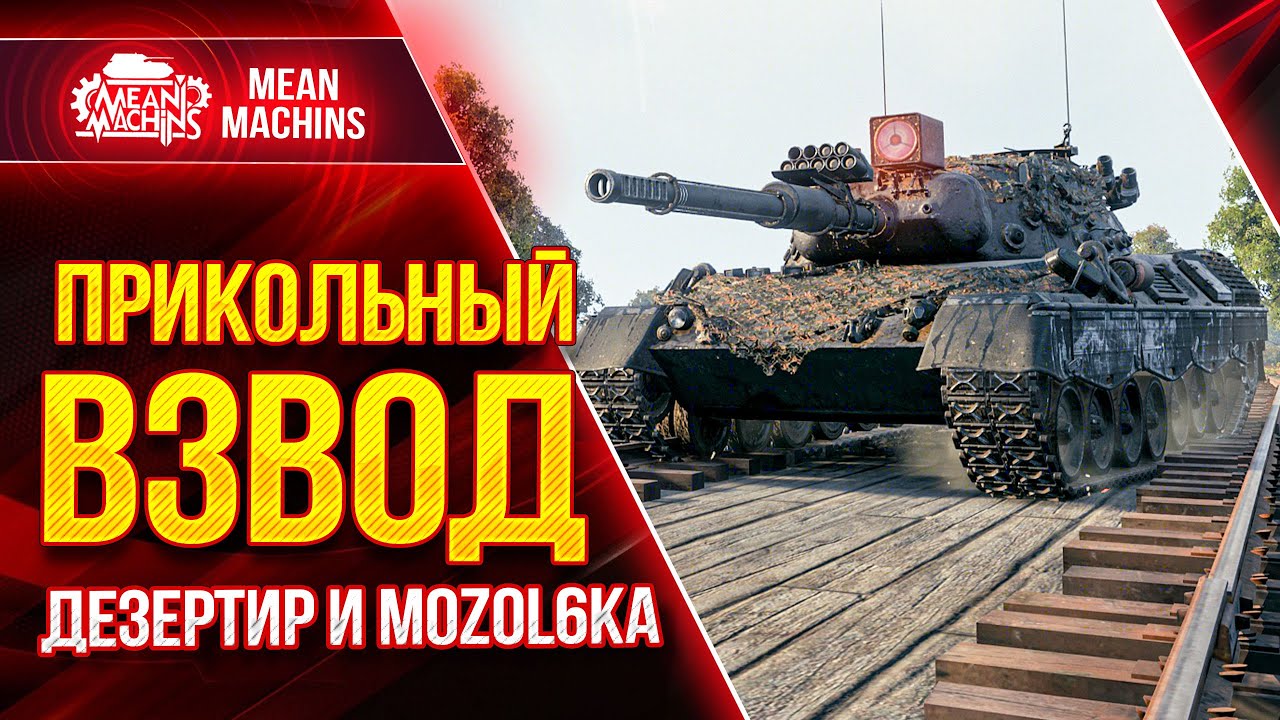 MEAN MACHINS

MEAN MACHINS

ПРИКОЛЬНЫЙ ВЗВОД

ДЕЗЕРТИР И MOZOL6KA